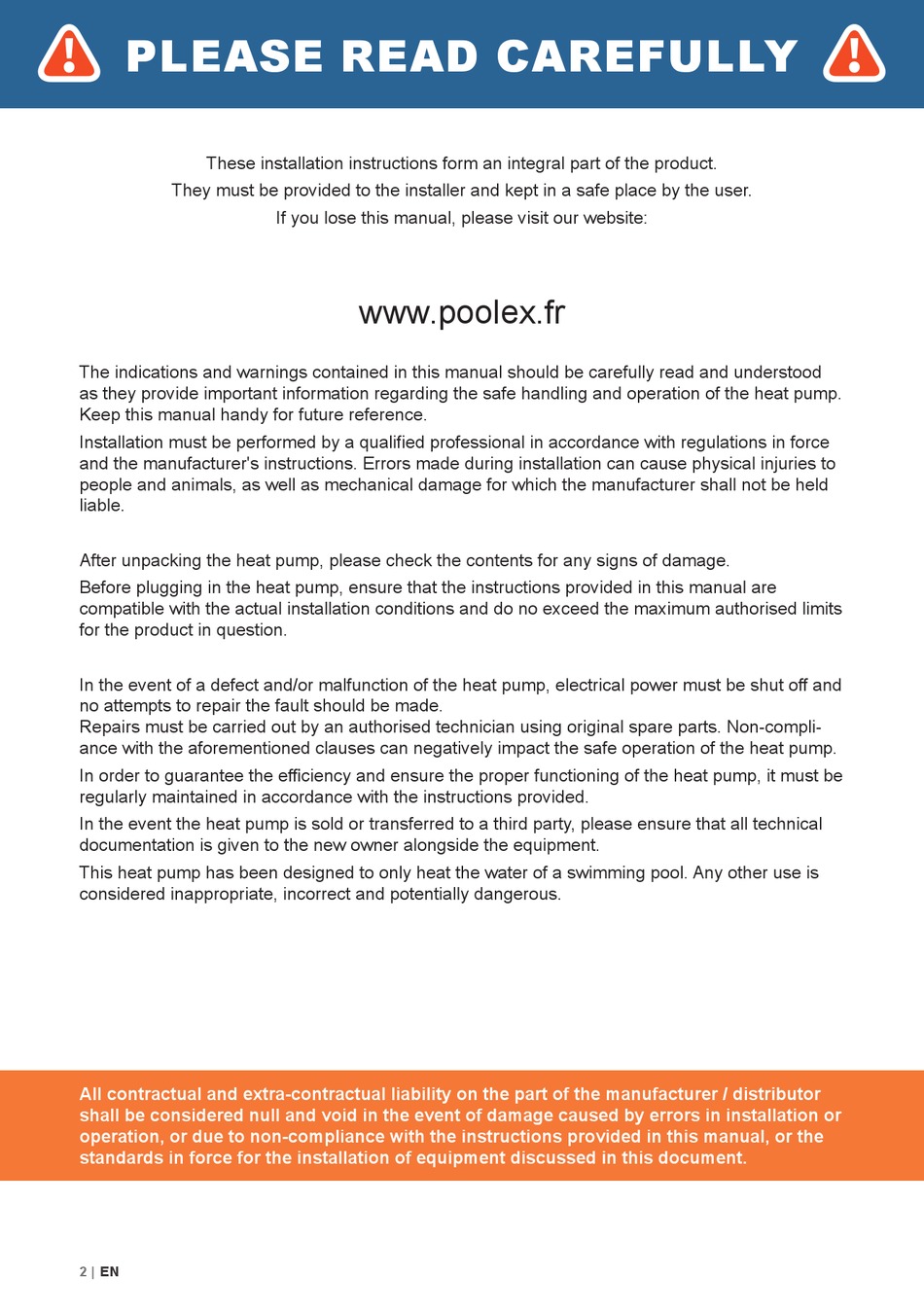 PLEASE READ CAREFULLY

These installation instructions form an integral part of the product.
They must be provided to the installer and kept in a safe place by the user.
If you lose this manual, please visit our website:

www.poolex.fr

The indications and warnings contained in this manual should be carefully read and understood as they provide important information regarding the safe handling and operation of the heat pump. Keep this manual handy for future reference.

Installation must be performed by a qualified professional in accordance with regulations in force and the manufacturer's instructions. Errors made during installation can cause physical injuries to people and animals, as well as mechanical damage for which the manufacturer shall not be held liable.

After unpacking the heat pump, please check the contents for any signs of damage.

Before plugging in the heat pump, ensure that the instructions provided in this manual are compatible with the actual installation conditions and do no exceed the maximum authorised limits for the product in question.

In the event of a defect and/or malfunction of the heat pump, electrical power must be shut off and no attempts to repair the fault should be made.
Repairs must be carried out by an authorised technician using original spare parts. Non-compliance with the aforementioned clauses can negatively impact the safe operation of the heat pump.

In order to guarantee the efficiency and ensure the proper functioning of the heat pump, it must be regularly maintained in accordance with the instructions provided.

In the event the heat pump is sold or transferred to a third party, please ensure that all technical documentation is given to the new owner alongside the equipment.

This heat pump has been designed to only heat the water of a swimming pool. Any other use is considered inappropriate, incorrect and potentially dangerous.

All contractual and extra-contractual liability on the part of the manufacturer / distributor shall be considered null and void in the event of damage caused by errors in installation or operation, or due to non-compliance with the instructions provided in this manual, or the standards in force for the installation of equipment discussed in this document.

2 | EN